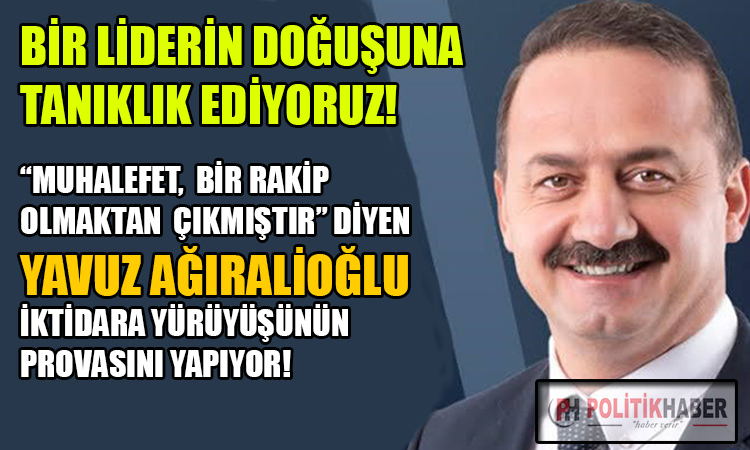 BİR LİDERİN DOĞUŞUNA TANIKLIK EDİYORUZ!

“MUHALEFET, BİR RAKİP OLMAKTAN ÇIKMIŞTIR” DİYEN

YAVUZ AĞIRALİOĞLU

İKTİDARA YÜRÜYÜŞÜNÜN PROVASINI YAPIYOR!

PH POLİTİKHABER
"haber verir"